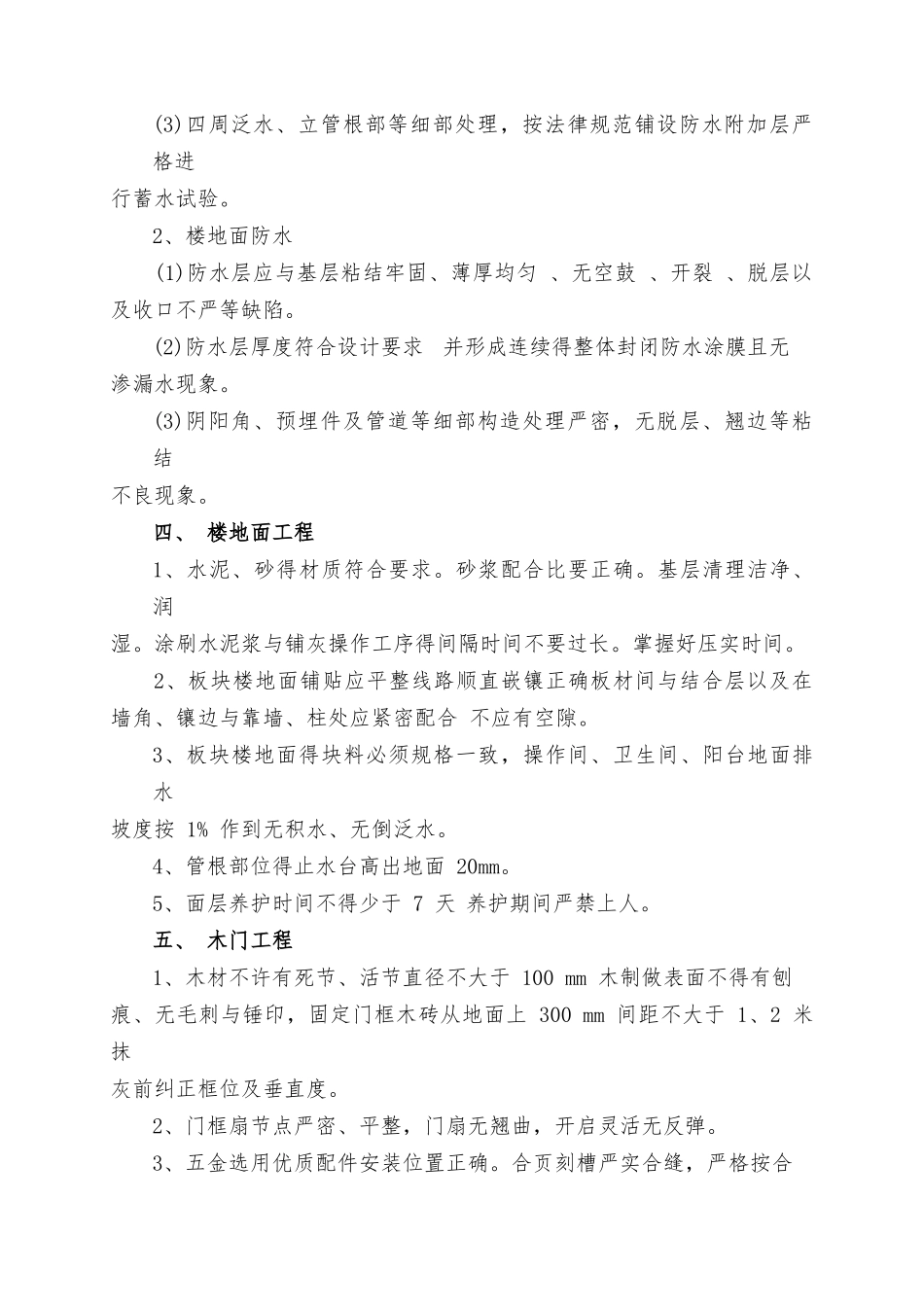 (3)四周泛水、立管根部等细部处理，按法律规范铺设防水附加层严格进行蓄水试验。

2、楼地面防水

(1)防水层应与基层粘结牢固、薄厚均匀 、无空鼓 、开裂 、脱层以及收口不严等缺陷。

(2)防水层厚度符合设计要求 并形成连续得整体封闭防水涂膜且无渗漏水现象。

(3)阴阳角、预埋件及管道等细部构造处理严密，无脱层、翘边等粘结不良现象。

四、 楼地面工程

1、水泥、砂得材质符合要求。砂浆配合比要正确。基层清理洁净、润湿。涂刷水泥浆与铺灰操作工序得间隔时间不要过长。掌握好压实时间。

2、板块楼地面铺贴应平整线路顺直嵌镶正确板材间与结合层以及在墙角、镶边与靠墙、柱处应紧密配合 不应有空隙。

3、板块楼地面得块料必须规格一致，操作间、卫生间、阳台地面排水坡度按 1% 作到无积水、无倒泛水。

4、管根部位得止水台高出地面 20mm。

5、面层养护时间不得少于 7 天 养护期间严禁上人。

五、 木门工程

1、木材不许有死节、活节直径不大于 100 mm 木制做表面不得有刨痕、无毛刺与锤印，固定门框木砖从地面上 300 mm 间距不大于 1、2 米抹灰前纠正框位及垂直度。

2、门框扇节点严密、平整，门扇无翘曲，开启灵活无反弹。

3、五金选用优质配件安装位置正确。合页刻槽严实合缝，严格按合